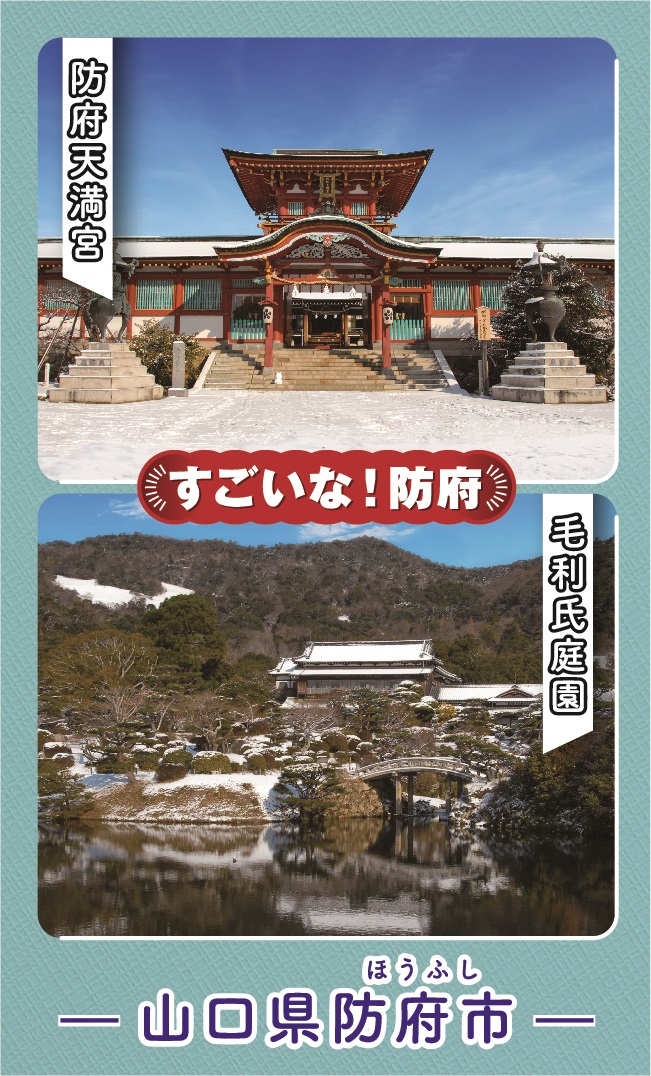 防府天満宮

すごいな！防府

毛利氏庭園

ほうふし
— 山口県防府市 —